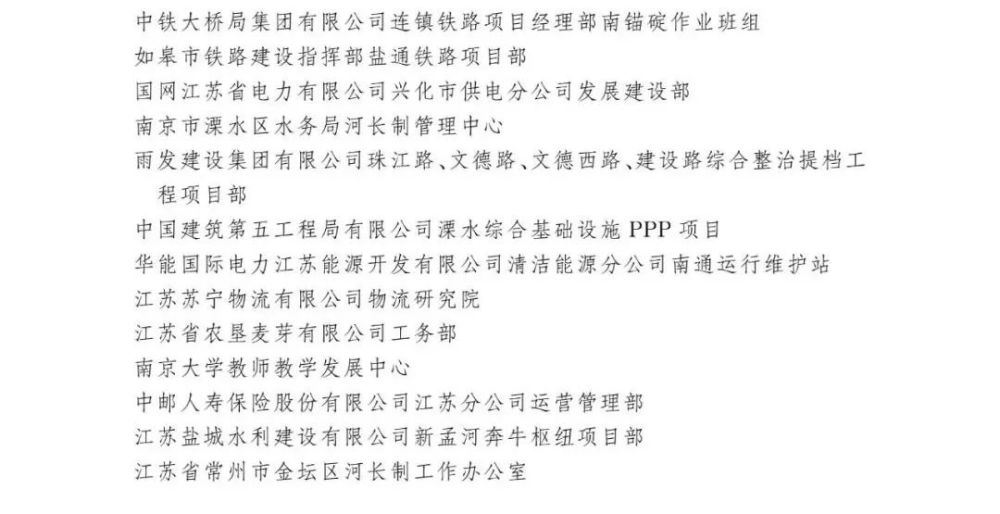 中铁大桥局集团有限公司连镇铁路项目经理部南锚碇作业班组
如皋市铁路建设指挥部盐通铁路项目部
国网江苏省电力有限公司兴化市供电分公司发展建设部
南京市溧水区水务局河长制管理中心
雨发建设集团有限公司珠江路、文德路、文德西路、建设路综合整治提档工程项目部
中国建筑第五工程局有限公司溧水综合基础设施 PPP 项目
华能国际电力江苏能源开发有限公司清洁能源分公司南通运行维护站
江苏苏宁物流有限公司物流研究院
江苏省农垦麦芽有限公司工务部
南京大学教师教学发展中心
中邮人寿保险股份有限公司江苏分公司运营管理部
江苏盐城水利建设有限公司新孟河奔牛枢纽项目部
江苏省常州市金坛区河长制工作办公室